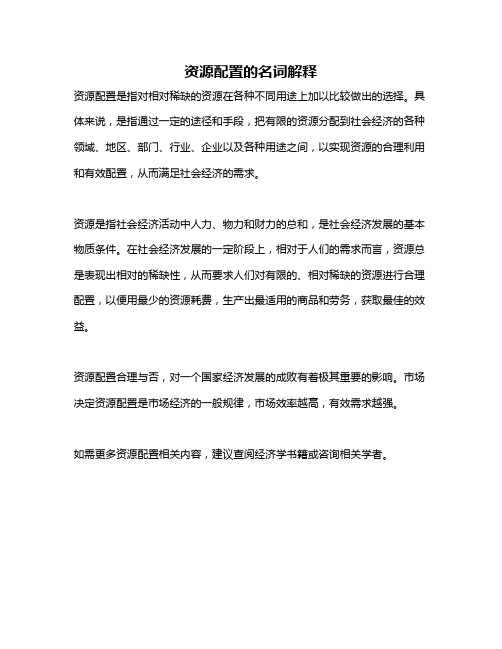 资源配置的名词解释

资源配置是指对相对稀缺的资源在各种不同用途上加以比较做出的选择。具体来说，是指通过一定的途径和手段，把有限的资源分配到社会经济的各种领域、地区、部门、行业、企业以及各种用途之间，以实现资源的合理利用和有效配置，从而满足社会经济的需求。

资源是指社会经济活动中人力、物力和财力的总和，是社会经济发展的基本物质条件。在社会经济发展的一定阶段上，相对于人们的需求而言，资源总是表现出相对的稀缺性，从而要求人们对有限的、相对稀缺的资源进行合理配置，以便用最少的资源耗费，生产出最适用的商品和劳务，获取最佳的效益。

资源配置合理与否，对一个国家经济发展的成败有着极其重要的影响。市场决定资源配置是市场经济的一般规律，市场效率越高，有效需求越强。

如需更多资源配置相关内容，建议查阅经济学书籍或咨询相关学者。